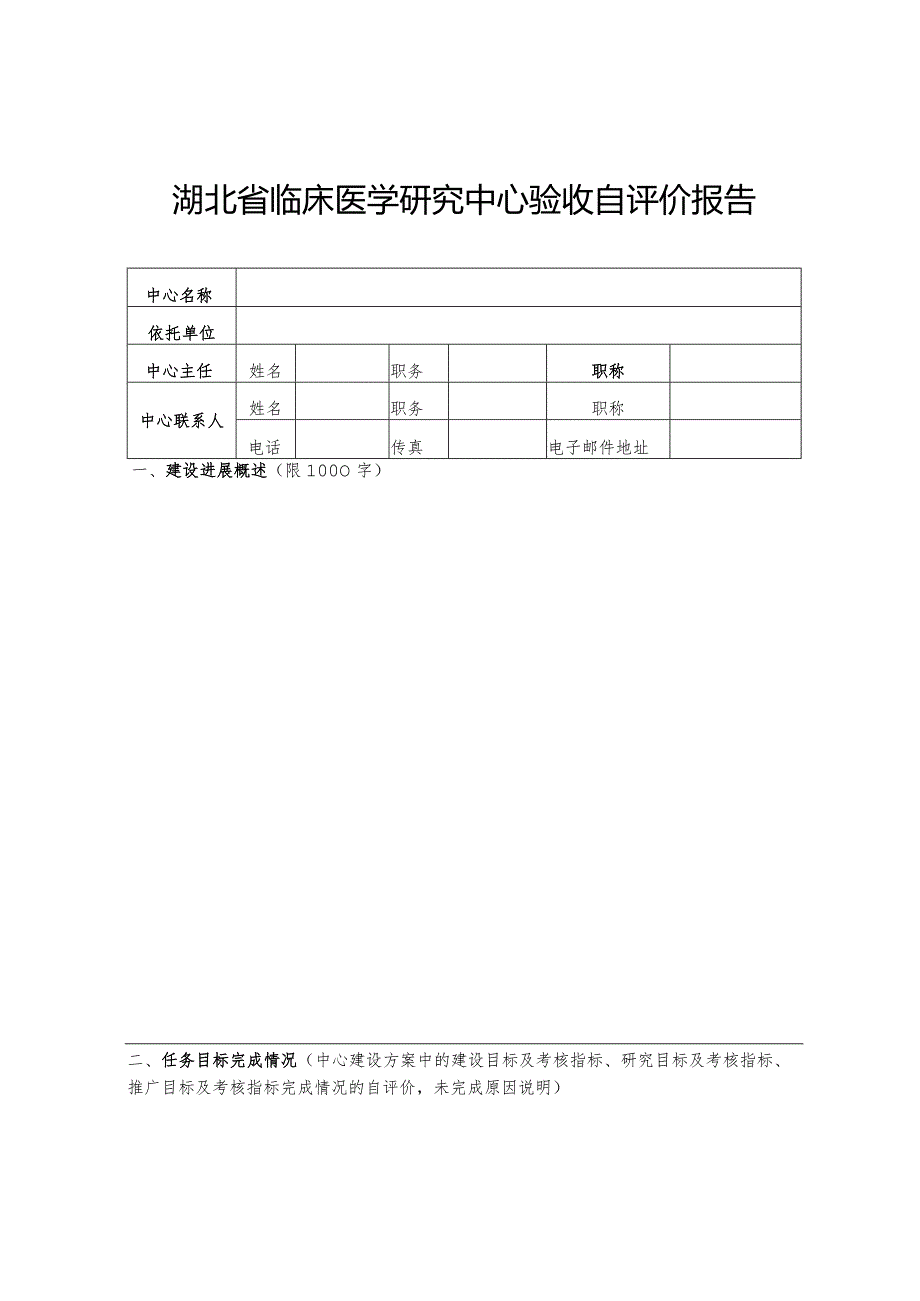 湖北省临床医学研究中心验收自评价报告

| 中心名称 | | | | | | |
|---|---|---|---|---|---|---|
| 依托单位 | | | | | | |
| 中心主任 | 姓名 | | 职务 | | 职称 | |
| 中心联系人 | 姓名 | | 职务 | | 职称 | |
| | 电话 | | 传真 | | 电子邮件地址 | |

一、建设进展概述（限1000字）

二、任务目标完成情况（中心建设方案中的建设目标及考核指标、研究目标及考核指标、推广目标及考核指标完成情况的自评价，未完成原因说明）